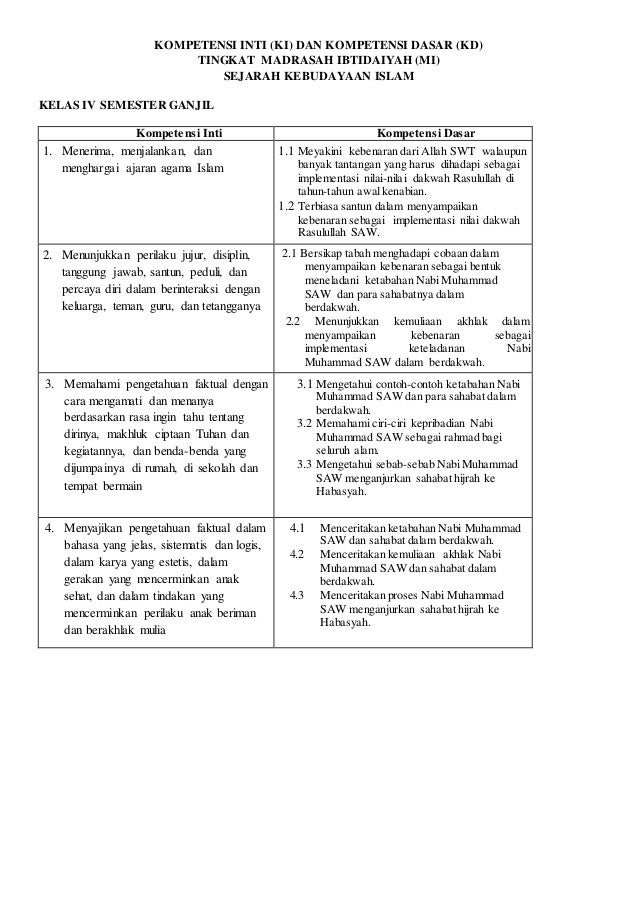 KOMPETENSI INTI (KI) DAN KOMPETENSI DASAR (KD)
TINGKAT MADRASAH IBTIDAIYAH (MI)
SEJARAH KEBUDAYAAN ISLAM

KELAS IV SEMESTER GANJIL

| Kompetensi Inti | Kompetensi Dasar |
|---|---|
| 1. Menerima, menjalankan, dan menghargai ajaran agama Islam | 1.1 Meyakini kebenaran dari Allah SWT walaupun banyak tantangan yang harus dihadapi sebagai implementasi nilai-nilai dakwah Rasulullah di tahun-tahun awal kenabian. 1.2 Terbiasa santun dalam menyampaikan kebenaran sebagai implementasi nilai dakwah Rasulullah SAW. |
| 2. Menunjukkan perilaku jujur, disiplin, tanggung jawab, santun, peduli, dan percaya diri dalam berinteraksi dengan keluarga, teman, guru, dan tetangganya | 2.1 Bersikap tabah menghadapi cobaan dalam menyampaikan kebenaran sebagai bentuk meneladani ketabahan Nabi Muhammad SAW dan para sahabatnya dalam berdakwah. 2.2 Menunjukkan kemuliaan akhlak dalam menyampaikan kebenaran sebagai implementasi keteladanan Nabi Muhammad SAW dalam berdakwah. |
| 3. Memahami pengetahuan faktual dengan cara mengamati dan menanya berdasarkan rasa ingin tahu tentang dirinya, makhluk ciptaan Tuhan dan kegiatannya, dan benda-benda yang dijumpainya di rumah, di sekolah dan tempat bermain | 3.1 Mengetahui contoh-contoh ketabahan Nabi Muhammad SAW dan para sahabat dalam berdakwah. 3.2 Memahami ciri-ciri kepribadian Nabi Muhammad SAW sebagai rahmad bagi seluruh alam. 3.3 Mengetahui sebab-sebab Nabi Muhammad SAW menganjurkan sahabat hijrah ke Habasyah. |
| 4. Menyajikan pengetahuan faktual dalam bahasa yang jelas, sistematis dan logis, dalam karya yang estetis, dalam gerakan yang mencerminkan anak sehat, dan dalam tindakan yang mencerminkan perilaku anak beriman dan berakhlak mulia | 4.1 Menceritakan ketabahan Nabi Muhammad SAW dan sahabat dalam berdakwah. 4.2 Menceritakan kemuliaan akhlak Nabi Muhammad SAW dan sahabat dalam berdakwah. 4.3 Menceritakan proses Nabi Muhammad SAW menganjurkan sahabat hijrah ke Habasyah. |